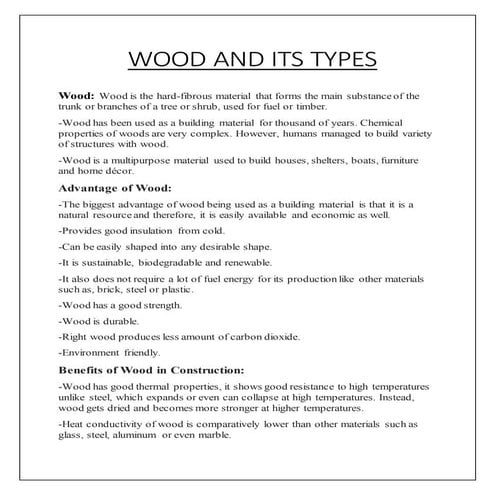 WOOD AND ITS TYPES

Wood: Wood is the hard-fibrous material that forms the main substance of the trunk or branches of a tree or shrub, used for fuel or timber.

-Wood has been used as a building material for thousand of years. Chemical properties of woods are very complex. However, humans managed to build variety of structures with wood.

-Wood is a multipurpose material used to build houses, shelters, boats, furniture and home décor.

Advantage of Wood:

-The biggest advantage of wood being used as a building material is that it is a natural resource and therefore, it is easily available and economic as well.

-Provides good insulation from cold.

-Can be easily shaped into any desirable shape.

-It is sustainable, biodegradable and renewable.

-It also does not require a lot of fuel energy for its production like other materials such as, brick, steel or plastic.

-Wood has a good strength.

-Wood is durable.

-Right wood produces less amount of carbon dioxide.

-Environment friendly.

Benefits of Wood in Construction:

-Wood has good thermal properties, it shows good resistance to high temperatures unlike steel, which expands or even can collapse at high temperatures. Instead, wood gets dried and becomes more stronger at higher temperatures.

-Heat conductivity of wood is comparatively lower than other materials such as glass, steel, aluminum or even marble.